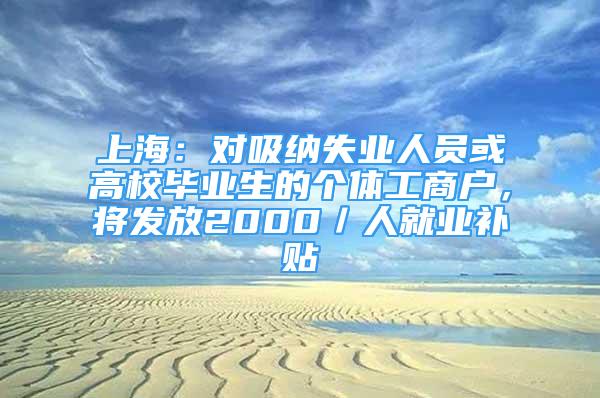 上海：对吸纳失业人员或高校毕业生的个体工商户，将发放2000／人就业补贴